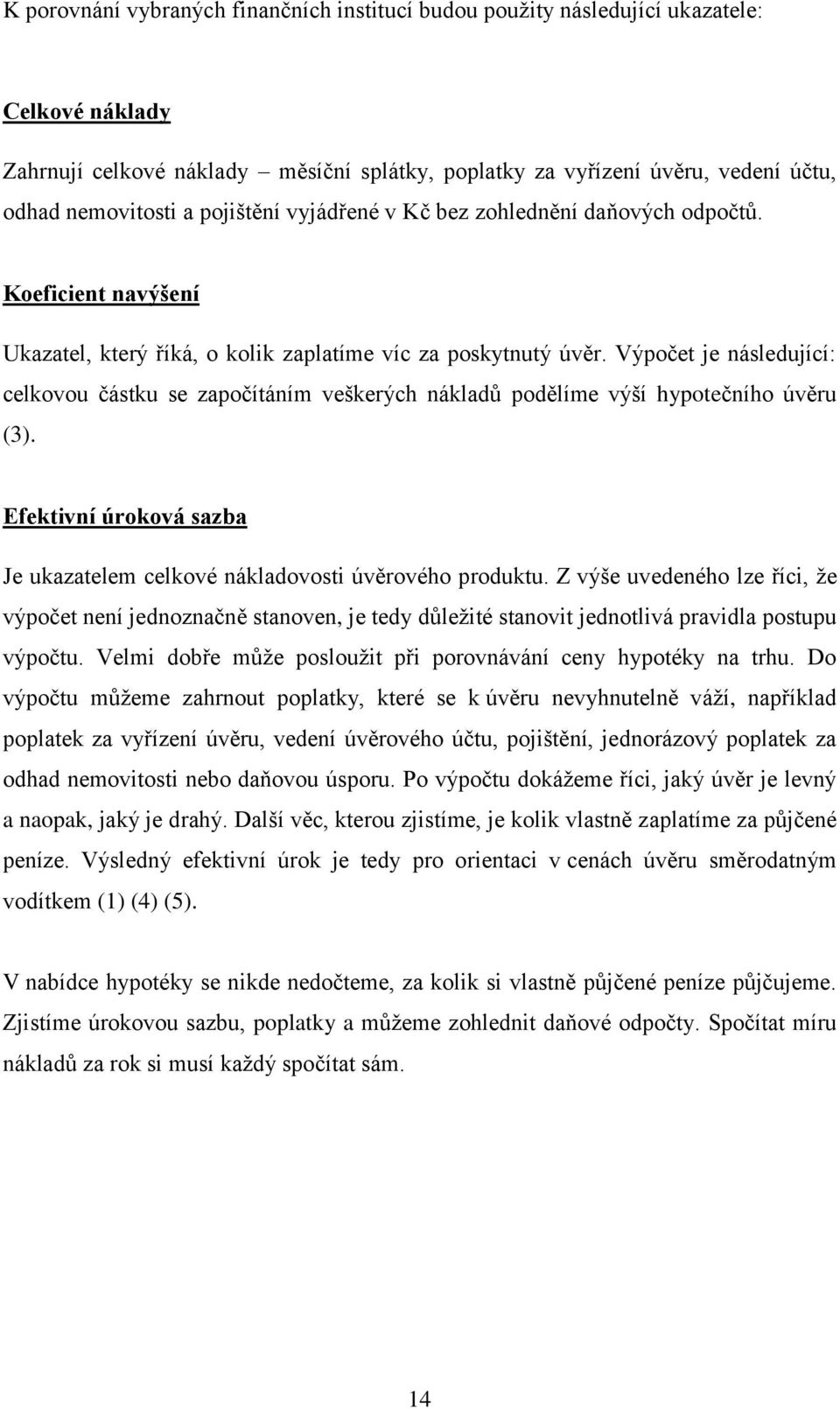 K porovnání vybraných finančních institucí budou použity následující ukazatele:

Celkové náklady

Zahrnují celkové náklady – měsíční splátky, poplatky za vyřízení úvěru, vedení účtu, odhad nemovitosti a pojištění vyjádřené v Kč bez zohlednění daňových odpočtů.

Koeficient navýšení

Ukazatel, který říká, o kolik zaplatíme víc za poskytnutý úvěr. Výpočet je následující: celkovou částku se započítáním veškerých nákladů podělíme výší hypotečního úvěru (3).

Efektivní úroková sazba

Je ukazatelem celkové nákladovosti úvěrového produktu. Z výše uvedeného lze říci, že výpočet není jednoznačně stanoven, je tedy důležité stanovit jednotlivá pravidla postupu výpočtu. Velmi dobře může posloužit při porovnávání ceny hypotéky na trhu. Do výpočtu můžeme zahrnout poplatky, které se k úvěru nevyhnutelně váží, například poplatek za vyřízení úvěru, vedení úvěrového účtu, pojištění, jednorázový poplatek za odhad nemovitosti nebo daňovou úsporu. Po výpočtu dokážeme říci, jaký úvěr je levný a naopak, jaký je drahý. Další věc, kterou zjistíme, je kolik vlastně zaplatíme za půjčené peníze. Výsledný efektivní úrok je tedy pro orientaci v cenách úvěru směrodatným vodítkem (1) (4) (5).

V nabídce hypotéky se nikde nedočteme, za kolik si vlastně půjčené peníze půjčujeme. Zjistíme úrokovou sazbu, poplatky a můžeme zohlednit daňové odpočty. Spočítat míru nákladů za rok si musí každý spočítat sám.

14